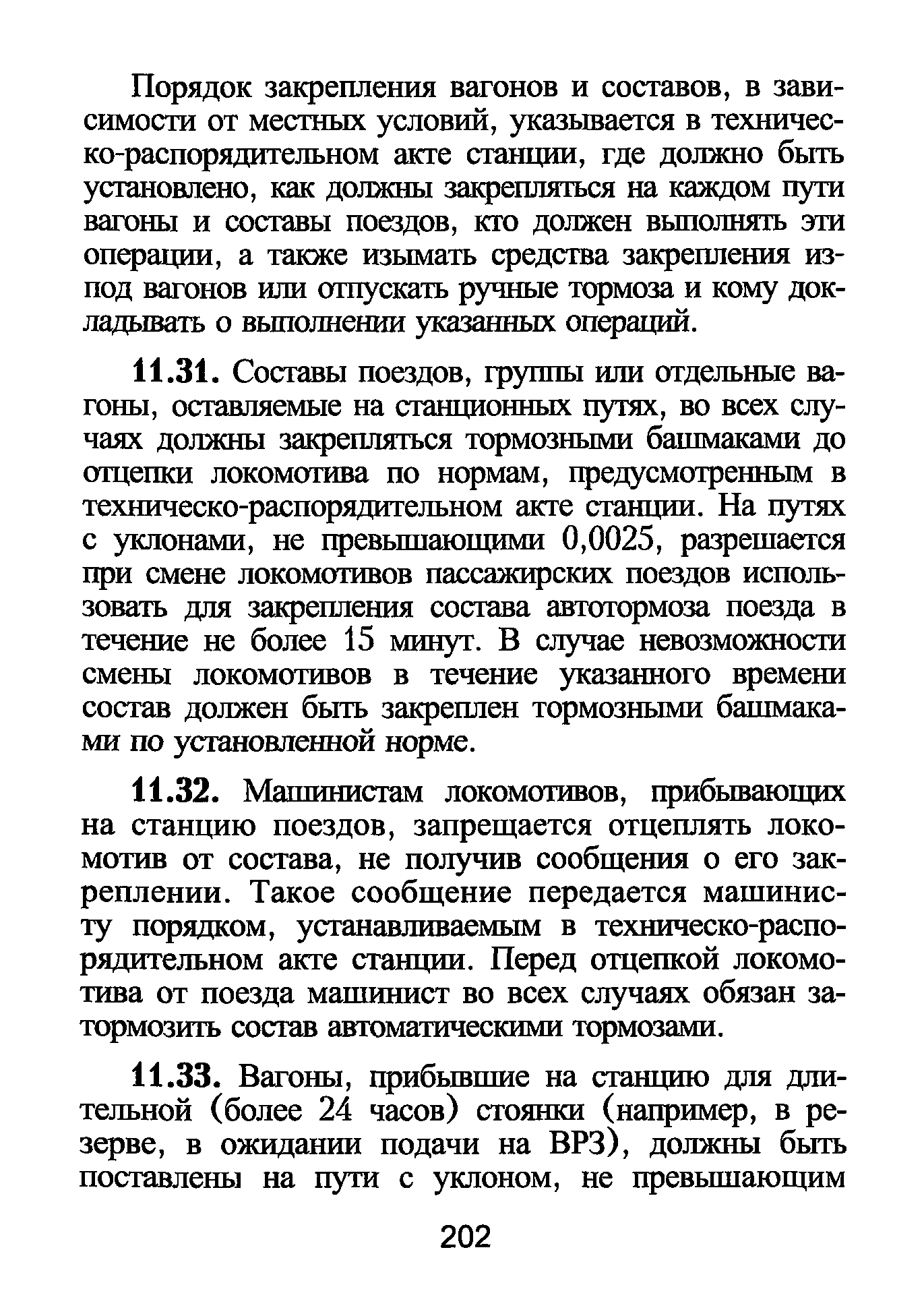 Порядок закрепления вагонов и составов, в зависимости от местных условий, указывается в техническо-распорядительном акте станции, где должно быть установлено, как должны закрепляться на каждом пути вагоны и составы поездов, кто должен выполнять эти операции, а также изымать средства закрепления из-под вагонов или отпускать ручные тормоза и кому докладывать о выполнении указанных операций.

11.31. Составы поездов, группы или отдельные вагоны, оставляемые на станционных путях, во всех случаях должны закрепляться тормозными башмаками до отцепки локомотива по нормам, предусмотренным в техническо-распорядительном акте станции. На путях с уклонами, не превышающими 0,0025, разрешается при смене локомотивов пассажирских поездов использовать для закрепления состава автотормоза поезда в течение не более 15 минут. В случае невозможности смены локомотивов в течение указанного времени состав должен быть закреплен тормозными башмаками по установленной норме.

11.32. Машинистам локомотивов, прибывающих на станцию поездов, запрещается отцеплять локомотив от состава, не получив сообщения о его закреплении. Такое сообщение передается машинисту порядком, устанавливаемым в техническо-распорядительном акте станции. Перед отцепкой локомотива от поезда машинист во всех случаях обязан затормозить состав автоматическими тормозами.

11.33. Вагоны, прибывшие на станцию для длительной (более 24 часов) стоянки (например, в резерве, в ожидании подачи на ВРЗ), должны быть поставлены на пути с уклоном, не превышающим

202